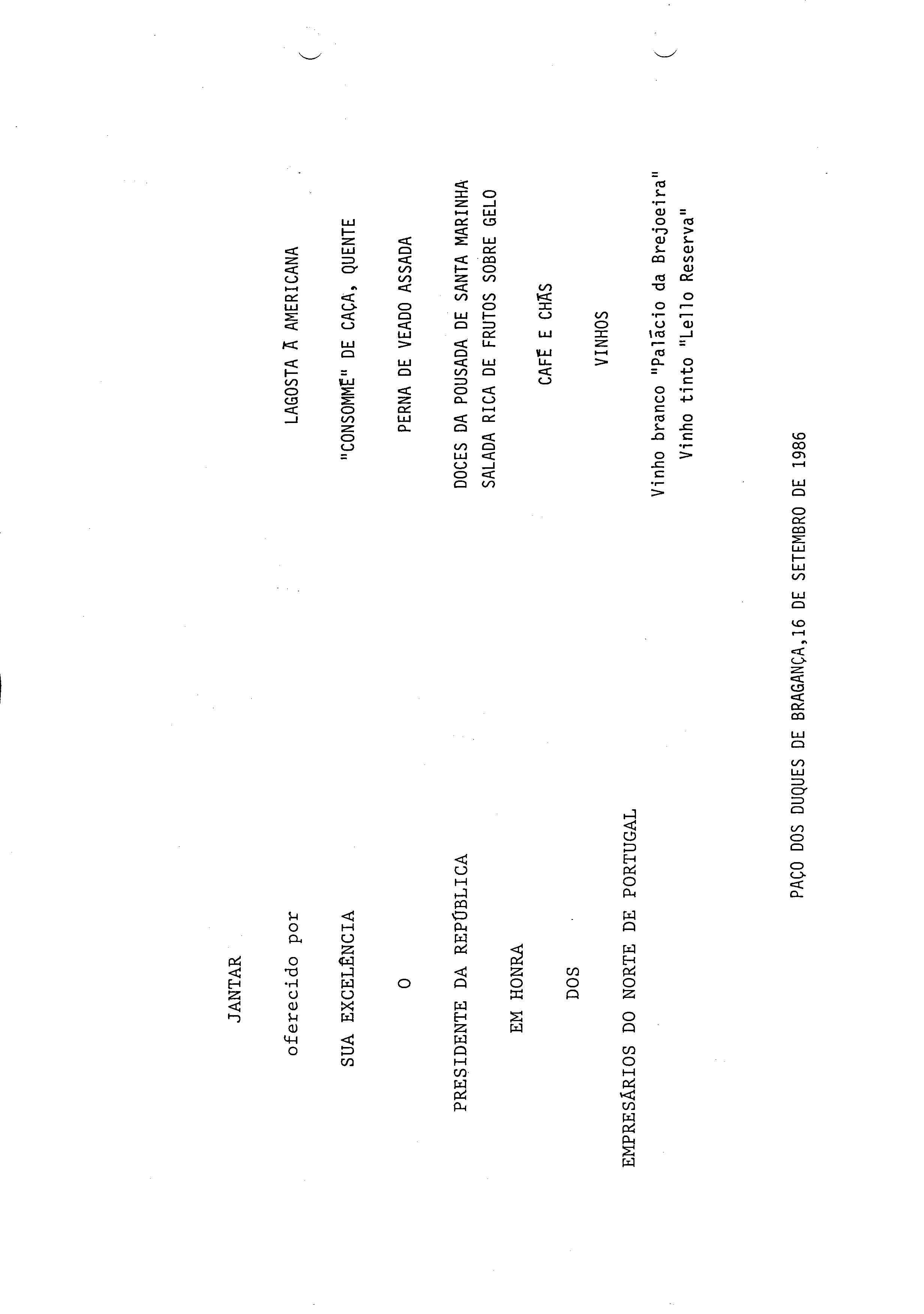 JANTAR

oferecido por

SUA EXCELÊNCIA

O

PRESIDENTE DA REPÚBLICA

EM HONRA

DOS

EMPRESÁRIOS DO NORTE DE PORTUGAL

LAGOSTA À AMERICANA

"CONSOMMÉ" DE CAÇA, QUENTE

PERNA DE VEADO ASSADA

DOCES DA POUSADA DE SANTA MARINHA
SALADA RICA DE FRUTOS SOBRE GELO

CAFÉ E CHÁS

VINHOS

Vinho branco "Palácio da Brejoeira"
Vinho tinto "Lello Reserva"

PAÇO DOS DUQUES DE BRAGANÇA,16 DE SETEMBRO DE 1986